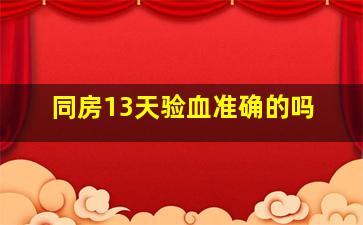 同房13天验血准确的吗